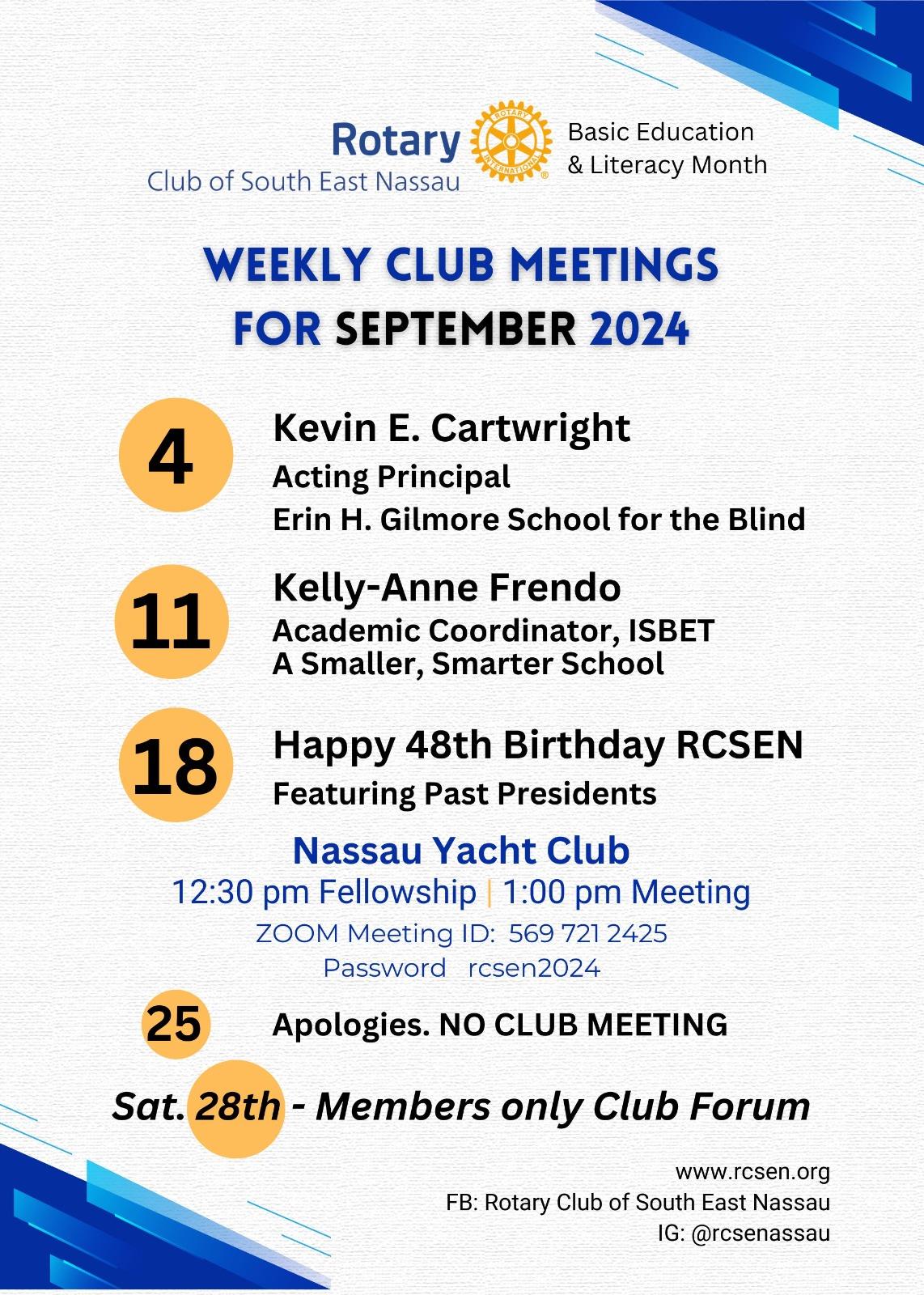 Rotary
Club of South East Nassau

ROTARY INTERNATIONAL

Basic Education & Literacy Month

WEEKLY CLUB MEETINGS FOR SEPTEMBER 2024

4

Kevin E. Cartwright
Acting Principal
Erin H. Gilmore School for the Blind

11

Kelly-Anne Frendo
Academic Coordinator, ISBET
A Smaller, Smarter School

18

Happy 48th Birthday RCSEN
Featuring Past Presidents

Nassau Yacht Club
12:30 pm Fellowship | 1:00 pm Meeting
ZOOM Meeting ID: 569 721 2425
Password rcsen2024

25

Apologies. NO CLUB MEETING

Sat. 28th - Members only Club Forum

www.rcsen.org
FB: Rotary Club of South East Nassau
IG: @rcsenassau